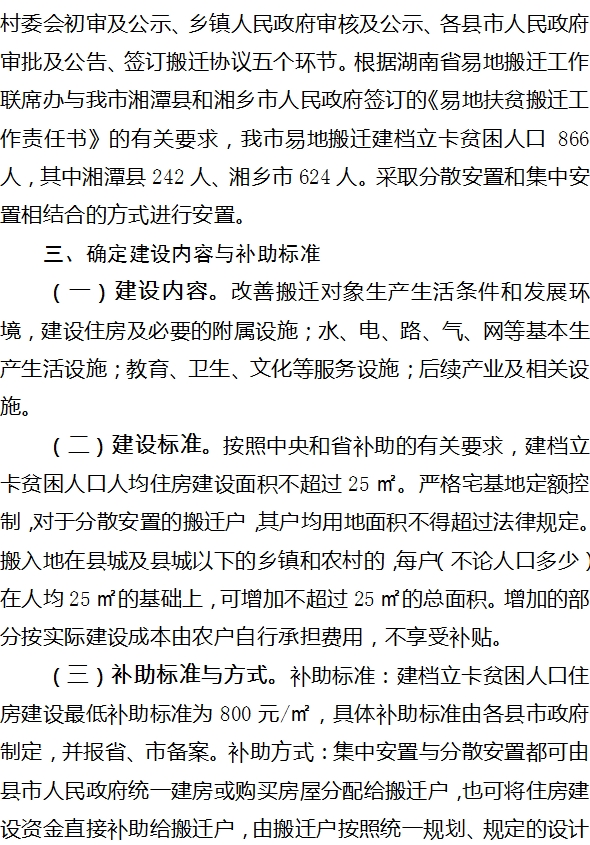 村委会初审及公示、乡镇人民政府审核及公示、各县市人民政府审批及公告、签订搬迁协议五个环节。根据湖南省易地搬迁工作联席办与我市湘潭县和湘乡市人民政府签订的《易地扶贫搬迁工作责任书》的有关要求，我市易地搬迁建档立卡贫困人口 866 人，其中湘潭县 242 人、湘乡市 624 人。采取分散安置和集中安置相结合的方式进行安置。

三、确定建设内容与补助标准

（一）建设内容。改善搬迁对象生产生活条件和发展环境，建设住房及必要的附属设施；水、电、路、气、网等基本生产生活设施；教育、卫生、文化等服务设施；后续产业及相关设施。

（二）建设标准。按照中央和省补助的有关要求，建档立卡贫困人口人均住房建设面积不超过 25 ㎡。严格宅基地定额控制，对于分散安置的搬迁户，其户均用地面积不得超过法律规定。搬入地在县城及县城以下的乡镇和农村的，每户（不论人口多少）在人均 25 ㎡的基础上，可增加不超过 25 ㎡的总面积。增加的部分按实际建设成本由农户自行承担费用，不享受补贴。

（三）补助标准与方式。补助标准：建档立卡贫困人口住房建设最低补助标准为 800 元/㎡，具体补助标准由各县市政府制定，并报省、市备案。补助方式：集中安置与分散安置都可由县市人民政府统一建房或购买房屋分配给搬迁户，也可将住房建设资金直接补助给搬迁户，由搬迁户按照统一规划、规定的设计